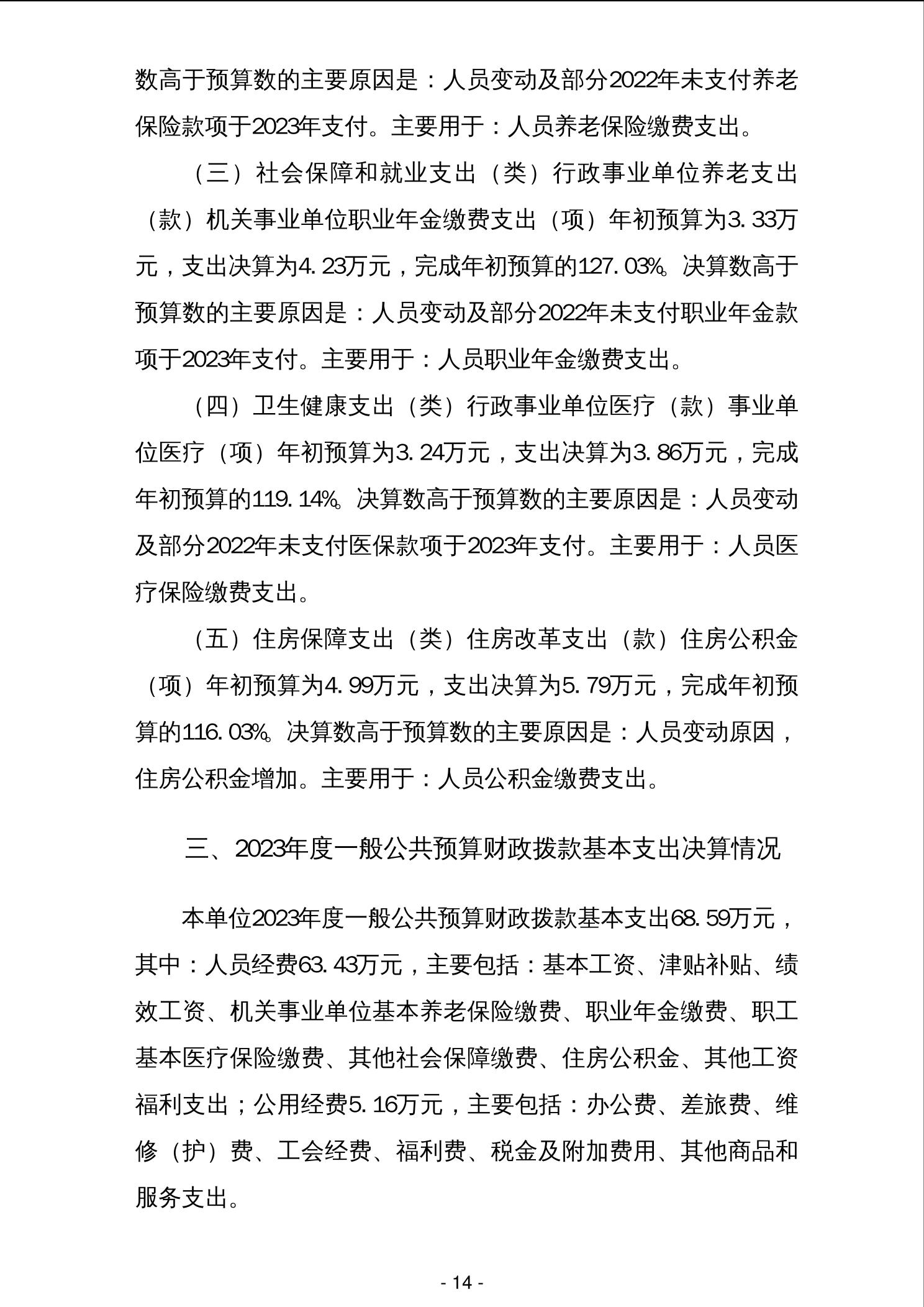 数高于预算数的主要原因是：人员变动及部分2022年未支付养老保险款项于2023年支付。主要用于：人员养老保险缴费支出。

（三）社会保障和就业支出（类）行政事业单位养老支出（款）机关事业单位职业年金缴费支出（项）年初预算为3.33万元，支出决算为4.23万元，完成年初预算的127.03%。决算数高于预算数的主要原因是：人员变动及部分2022年未支付职业年金款项于2023年支付。主要用于：人员职业年金缴费支出。

（四）卫生健康支出（类）行政事业单位医疗（款）事业单位医疗（项）年初预算为3.24万元，支出决算为3.86万元，完成年初预算的119.14%。决算数高于预算数的主要原因是：人员变动及部分2022年未支付医保款项于2023年支付。主要用于：人员医疗保险缴费支出。

（五）住房保障支出（类）住房改革支出（款）住房公积金（项）年初预算为4.99万元，支出决算为5.79万元，完成年初预算的116.03%。决算数高于预算数的主要原因是：人员变动原因，住房公积金增加。主要用于：人员公积金缴费支出。

三、2023年度一般公共预算财政拨款基本支出决算情况

本单位2023年度一般公共预算财政拨款基本支出68.59万元，其中：人员经费63.43万元，主要包括：基本工资、津贴补贴、绩效工资、机关事业单位基本养老保险缴费、职业年金缴费、职工基本医疗保险缴费、其他社会保障缴费、住房公积金、其他工资福利支出；公用经费5.16万元，主要包括：办公费、差旅费、维修（护）费、工会经费、福利费、税金及附加费用、其他商品和服务支出。

- 14 -